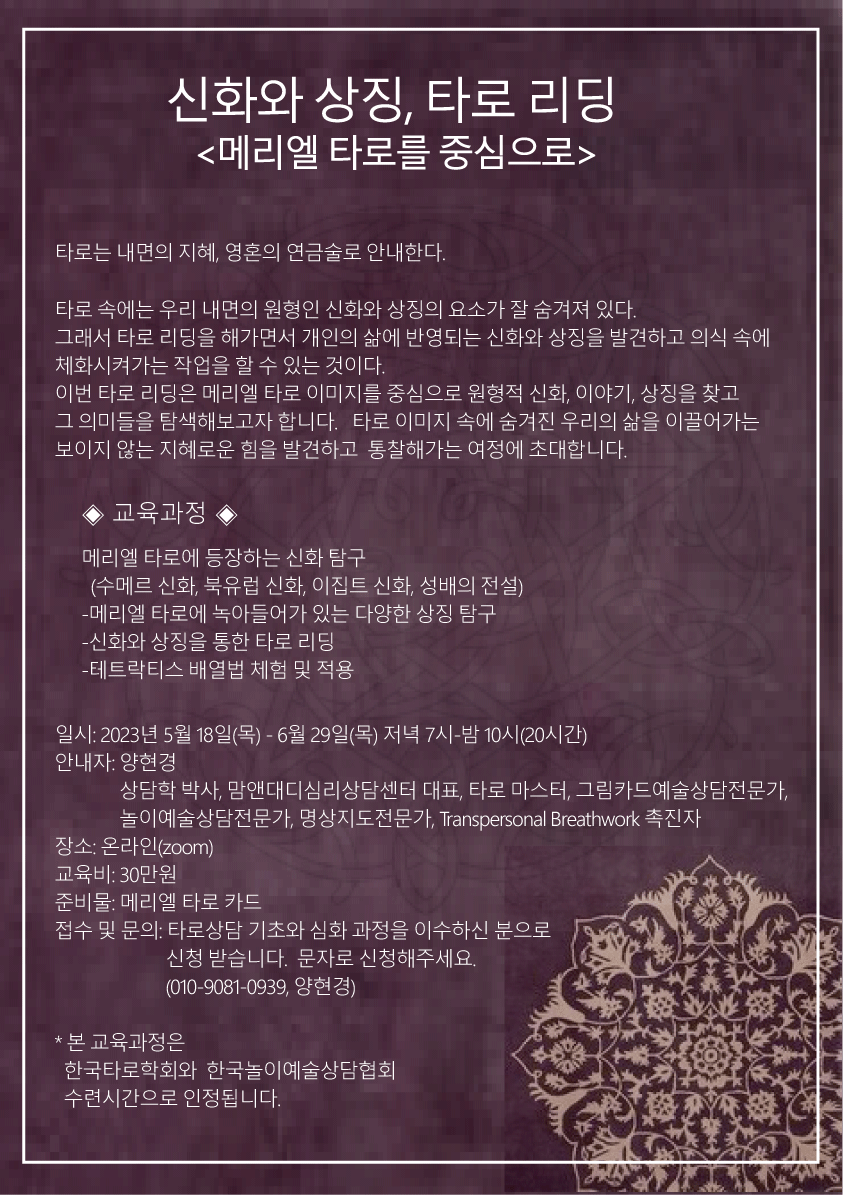 신화와 상징, 타로 리딩
<메리엘 타로를 중심으로>

타로는 내면의 지혜, 영혼의 연금술로 안내한다.

타로 속에는 우리 내면의 원형인 신화와 상징의 요소가 잘 숨겨져 있다.
그래서 타로 리딩을 해가면서 개인의 삶에 반영되는 신화와 상징을 발견하고 의식 속에 체화시켜가는 작업을 할 수 있는 것이다.
이번 타로 리딩은 메리엘 타로 이미지를 중심으로 원형적 신화, 이야기, 상징을 찾고 그 의미들을 탐색해보고자 합니다. 타로 이미지 속에 숨겨진 우리의 삶을 이끌어가는 보이지 않는 지혜로운 힘을 발견하고 통찰해가는 여정에 초대합니다.

◈ 교육과정 ◈

메리엘 타로에 등장하는 신화 탐구
(수메르 신화, 북유럽 신화, 이집트 신화, 성배의 전설)
-메리엘 타로에 녹아들어가 있는 다양한 상징 탐구
-신화와 상징을 통한 타로 리딩
-테트락티스 배열법 체험 및 적용

일시: 2023년 5월 18일(목) - 6월 29일(목) 저녁 7시-밤 10시(20시간)
안내자: 양현경
상담학 박사, 맘앤대디심리상담센터 대표, 타로 마스터, 그림카드예술상담전문가, 놀이예술상담전문가, 명상지도전문가, Transpersonal Breathwork 촉진자
장소: 온라인(zoom)
교육비: 30만원
준비물: 메리엘 타로 카드
접수 및 문의: 타로상담 기초와 심화 과정을 이수하신 분으로 신청 받습니다. 문자로 신청해주세요.
(010-9081-0939, 양현경)

* 본 교육과정은
한국타로학회와 한국놀이예술상담협회
수련시간으로 인정됩니다.